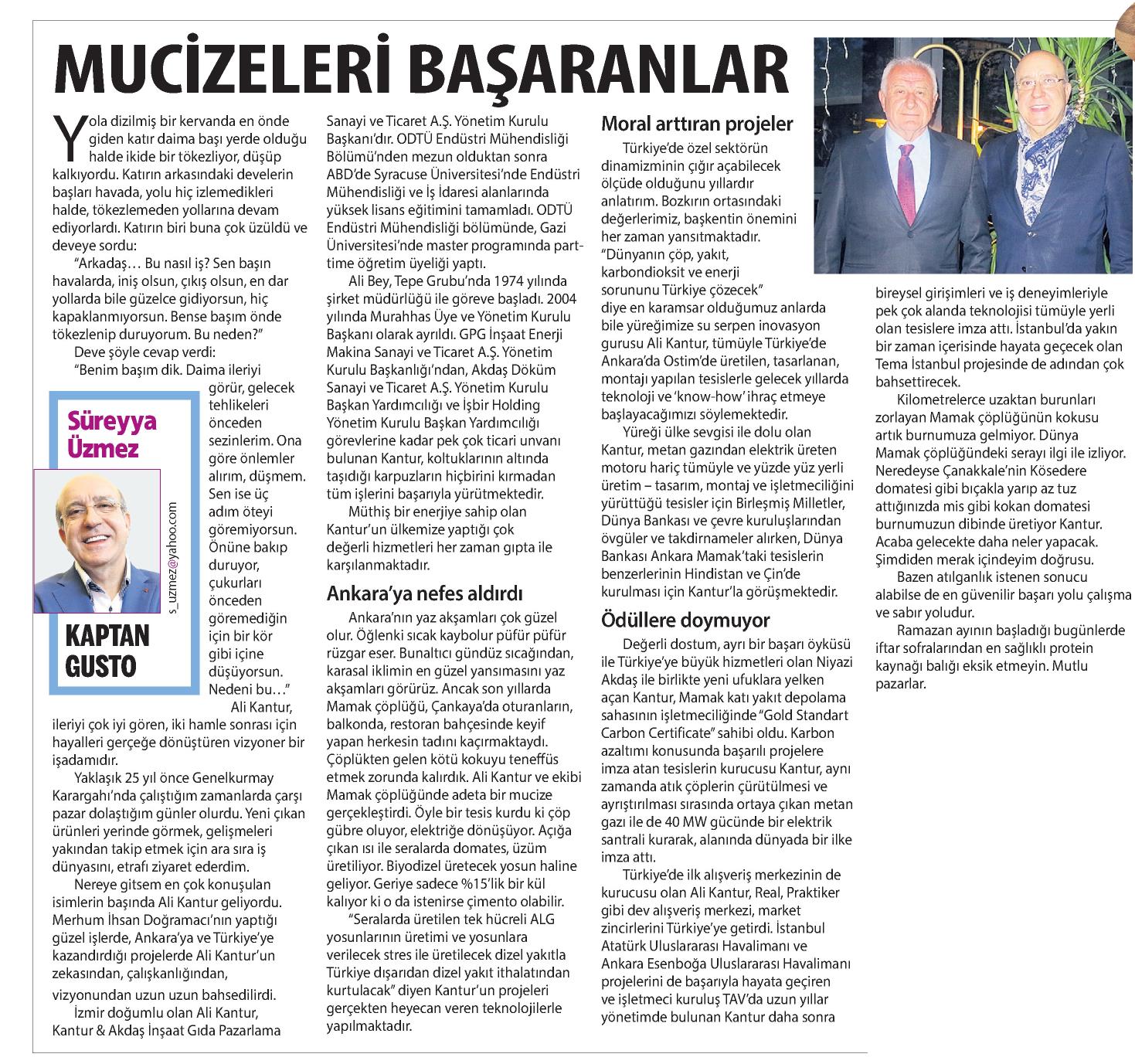 MUCİZELERİ BAŞARANLAR

Yola dizilmiş bir kervanda en önde giden katır daima başı yerde olduğu halde ikide bir tökezliyor, düşüp kalkıyordu. Katırın arkasındaki develerin başları havada, yolu hiç izlemedikleri halde, tökezlemeden yollarına devam ediyorlardı. Katırın biri buna çok üzüldü ve deveye sordu:

"Arkadaş… Bu nasıl iş? Sen başın havalarda, iniş olsun, çıkış olsun, en dar yollarda bile güzelce gidiyorsun, hiç kapaklanmıyorsun. Bense başım önde tökezlenip duruyorum. Bu neden?"

Deve şöyle cevap verdi:

"Benim başım dik. Daima ileriyi görür, gelecek tehlikeleri önceden sezinlerim. Ona göre önlemler alırım, düşmem. Sen ise üç adım öteyi göremiyorsun. Önüne bakıp duruyor, çukurları önceden göremediğin için bir kör gibi içine düşüyorsun. Nedeni bu…"

Süreyya Üzmez

s_uzmez@yahoo.com

KAPTAN GUSTO

Ali Kantur, ileriyi çok iyi gören, iki hamle sonrası için hayalleri gerçeğe dönüştüren vizyoner bir işadamıdır.

Yaklaşık 25 yıl önce Genelkurmay Karargahı'nda çalıştığım zamanlarda çarşı pazar dolaştığım günler olurdu. Yeni çıkan ürünleri yerinde görmek, gelişmeleri yakından takip etmek için ara sıra iş dünyasını, etrafı ziyaret ederdim.

Nereye gitsem en çok konuşulan isimlerin başında Ali Kantur geliyordu. Merhum İhsan Doğramacı'nın yaptığı güzel işlerde, Ankara'ya ve Türkiye'ye kazandırdığı projelerde Ali Kantur'un zekasından, çalışkanlığından, vizyonundan uzun uzun bahsedilirdi.

İzmir doğumlu olan Ali Kantur, Kantur & Akdaş İnşaat Gıda Pazarlama Sanayi ve Ticaret A.Ş. Yönetim Kurulu Başkanı'dır. ODTÜ Endüstri Mühendisliği Bölümü'nden mezun olduktan sonra ABD'de Syracuse Üniversitesi'nde Endüstri Mühendisliği ve İş İdaresi alanlarında yüksek lisans eğitimini tamamladı. ODTÜ Endüstri Mühendisliği bölümünde, Gazi Üniversitesi'nde master programında part-time öğretim üyeliği yaptı.

Ali Bey, Tepe Grubu'nda 1974 yılında şirket müdürlüğü ile göreve başladı. 2004 yılında Murahhas Üye ve Yönetim Kurulu Başkanı olarak ayrıldı. GPG İnşaat Enerji Makina Sanayi ve Ticaret A.Ş. Yönetim Kurulu Başkanlığı'ndan, Akdaş Döküm Sanayi ve Ticaret A.Ş. Yönetim Kurulu Başkan Yardımcılığı ve İşbir Holding Yönetim Kurulu Başkan Yardımcılığı görevlerine kadar pek çok ticari unvanı bulunan Kantur, koltuklarının altında taşıdığı karpuzların hiçbirini kırmadan tüm işlerini başarıyla yürütmektedir.

Müthiş bir enerjiye sahip olan Kantur'un ülkemize yaptığı çok değerli hizmetleri her zaman gıpta ile karşılanmaktadır.

Ankara'ya nefes aldırdı

Ankara'nın yaz akşamları çok güzel olur. Öğlenki sıcak kaybolur püfür püfür rüzgar eser. Bunaltıcı gündüz sıcağından, karasal iklimin en güzel yansımasını yaz akşamları görürüz. Ancak son yıllarda Mamak çöplüğü, Çankaya'da oturanların, balkonda, restoran bahçesinde keyif yapan herkesin tadını kaçırmaktaydı. Çöplükten gelen kötü kokuyu teneffüs etmek zorunda kalırdık. Ali Kantur ve ekibi Mamak çöplüğünde adeta bir mucize gerçekleştirdi. Öyle bir tesis kurdu ki çöp gübre oluyor, elektriğe dönüşüyor. Açığa çıkan ısı ile seralarda domates, üzüm üretiliyor. Biyodizel üretecek yosun haline geliyor. Geriye sadece %15'lik bir kül kalıyor ki o da istenirse çimento olabilir.

"Seralarda üretilen tek hücreli ALG yosunlarının üretimi ve yosunlara verilecek stres ile üretilecek dizel yakıtla Türkiye dışarıdan dizel yakıt ithalatından kurtulacak" diyen Kantur'un projeleri gerçekten heyecan veren teknolojilerle yapılmaktadır.

Moral arttıran projeler

Türkiye'de özel sektörün dinamizminin çığır açabilecek ölçüde olduğunu yıllardır anlatırım. Bozkırın ortasındaki değerlerimiz, başkentin önemini her zaman yansıtmaktadır.
"Dünyanın çöp, yakıt, karbondioksit ve enerji sorununu Türkiye çözecek" diye en karamsar olduğumuz anlarda bile yüreğimize su serpen inovasyon gurusu Ali Kantur, tümüyle Türkiye'de Ankara'da Ostim'de üretilen, tasarlanan, montajı yapılan tesislerle gelecek yıllarda teknoloji ve 'know-how' ihraç etmeye başlayacağımızı söylemektedir.

Yüreği ülke sevgisi ile dolu olan Kantur, metan gazından elektrik üreten motoru hariç tümüyle ve yüzde yüz yerli üretim – tasarım, montaj ve işletmeciliğini yürüttüğü tesisler için Birleşmiş Milletler, Dünya Bankası ve çevre kuruluşlarından övgüler ve takdirnameler alırken, Dünya Bankası Ankara Mamak'taki tesislerin benzerlerinin Hindistan ve Çin'de kurulması için Kantur'la görüşmektedir.

Ödüllere doymuyor

Değerli dostum, ayrı bir başarı öyküsü ile Türkiye'ye büyük hizmetleri olan Niyazi Akdaş ile birlikte yeni ufuklara yelken açan Kantur, Mamak katı yakıt depolama sahasının işletmeciliğinde "Gold Standart Carbon Certificate" sahibi oldu. Karbon azaltımı konusunda başarılı projelere imza atan tesislerin kurucusu Kantur, aynı zamanda atık çöplerin çürütülmesi ve ayrıştırılması sırasında ortaya çıkan metan gazı ile de 40 MW gücünde bir elektrik santrali kurarak, alanında dünyada bir ilke imza attı.

Türkiye'de ilk alışveriş merkezinin de kurucusu olan Ali Kantur, Real, Praktiker gibi dev alışveriş merkezi, market zincirlerini Türkiye'ye getirdi. İstanbul Atatürk Uluslararası Havalimanı ve Ankara Esenboğa Uluslararası Havalimanı projelerini de başarıyla hayata geçiren ve işletmeci kuruluş TAV'da uzun yıllar yönetimde bulunan Kantur daha sonra bireysel girişimleri ve iş deneyimleriyle pek çok alanda teknolojisi tümüyle yerli olan tesislere imza attı. İstanbul'da yakın bir zaman içerisinde hayata geçecek olan Tema İstanbul projesinde de adından çok bahsettirecek.

Kilometrelerce uzaktan burunları zorlayan Mamak çöplüğünün kokusu artık burnumuza gelmiyor. Dünya Mamak çöplüğündeki serayı ilgi ile izliyor. Neredeyse Çanakkale'nin Kösedere domatesi gibi bıçakla yarıp az tuz attığınızda mis gibi kokan domatesi burnumuzun dibinde üretiyor Kantur. Acaba gelecekte daha neler yapacak. Şimdiden merak içindeyim doğrusu.

Bazen atılganlık istenen sonucu alabilse de en güvenilir başarı yolu çalışma ve sabır yoludur.

Ramazan ayının başladığı bugünlerde iftar sofralarından en sağlıklı protein kaynağı balığı eksik etmeyin. Mutlu pazarlar.